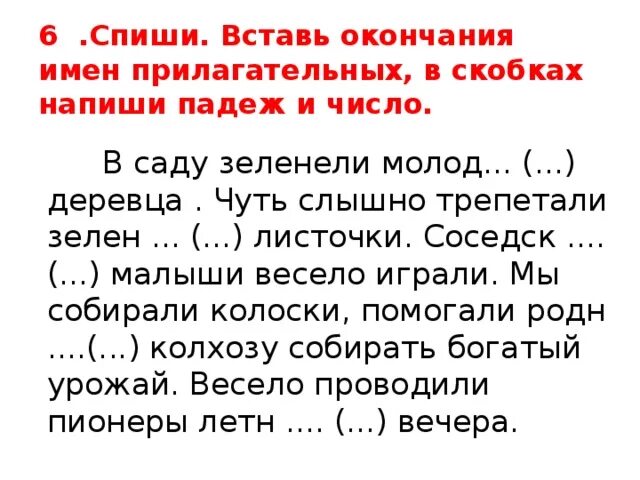 6 .Спиши. Вставь окончания имен прилагательных, в скобках напиши падеж и число.

В саду зеленели молод… (…) деревца . Чуть слышно трепетали зелен … (…) листочки. Соседск …. (…) малыши весело играли. Мы собирали колоски, помогали родн ….(…) колхозу собирать богатый урожай. Весело проводили пионеры летн …. (…) вечера.